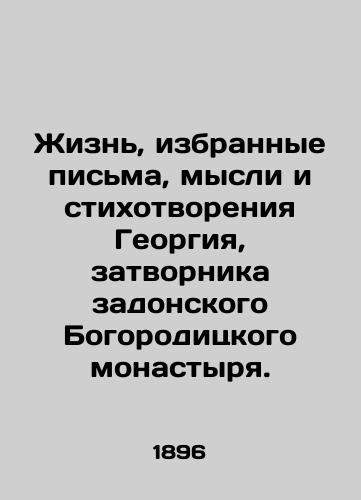 Жизнь, избранные письма, мысли и стихотворения Георгия, затворника задонского Богородицкого монастыря.

1896